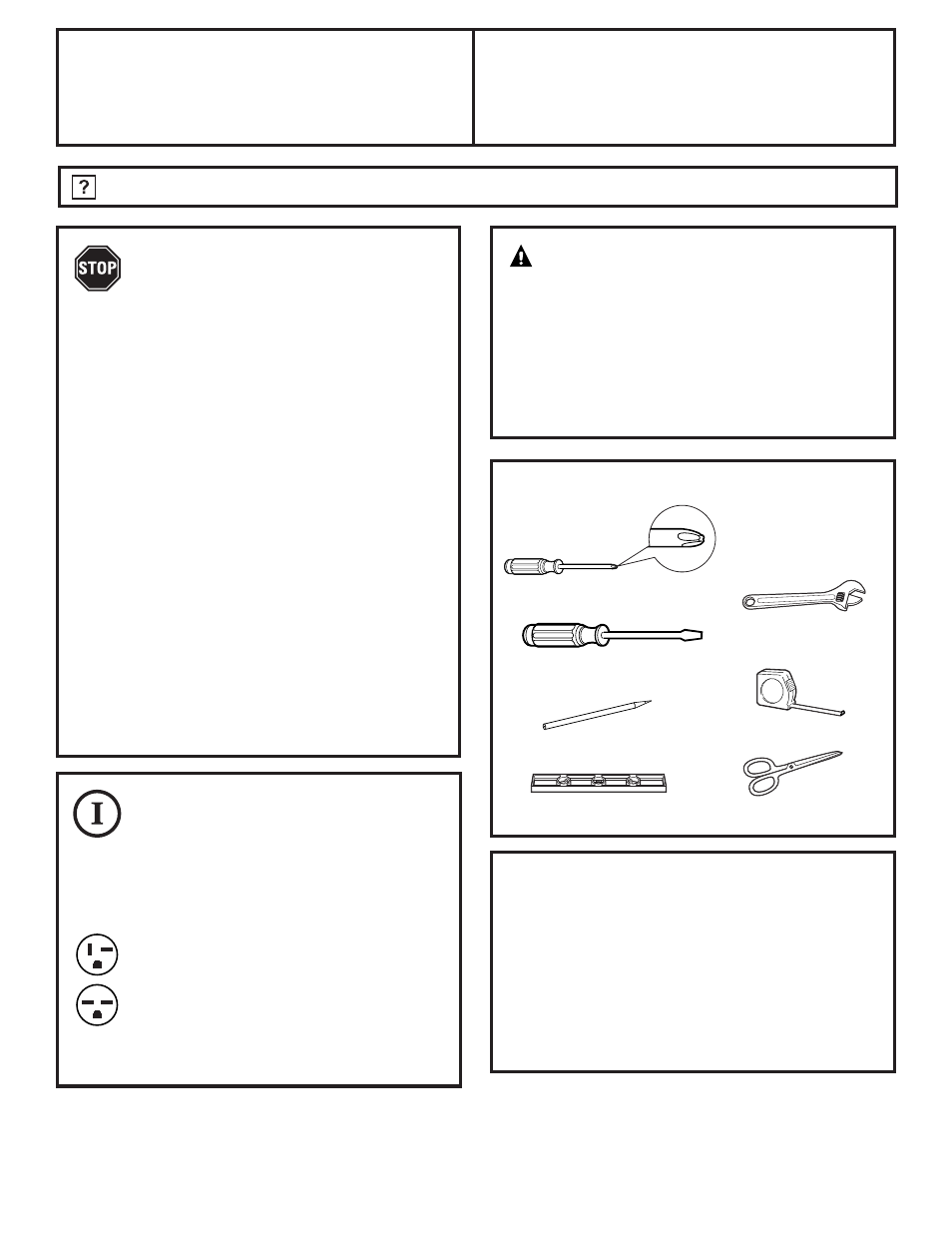 ?

STOP

I